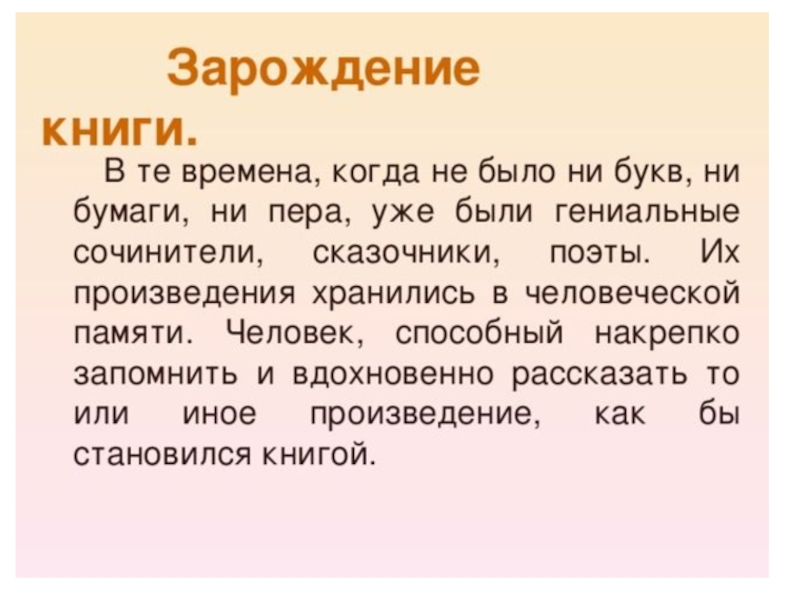 Зарождение книги.

В те времена, когда не было ни букв, ни бумаги, ни пера, уже были гениальные сочинители, сказочники, поэты. Их произведения хранились в человеческой памяти. Человек, способный накрепко запомнить и вдохновенно рассказать то или иное произведение, как бы становился книгой.